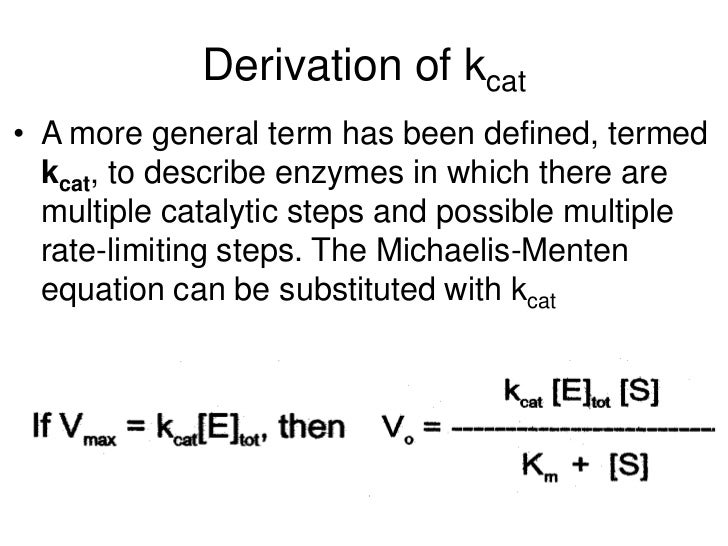 Derivation of $k_{cat}$

• A more general term has been defined, termed $k_{cat}$, to describe enzymes in which there are multiple catalytic steps and possible multiple rate-limiting steps. The Michaelis-Menten equation can be substituted with $k_{cat}$

If $V_{max} = k_{cat}[E]_{tot}$, then $V_o = \frac{k_{cat} [E]_{tot} [S]}{K_m + [S]}$